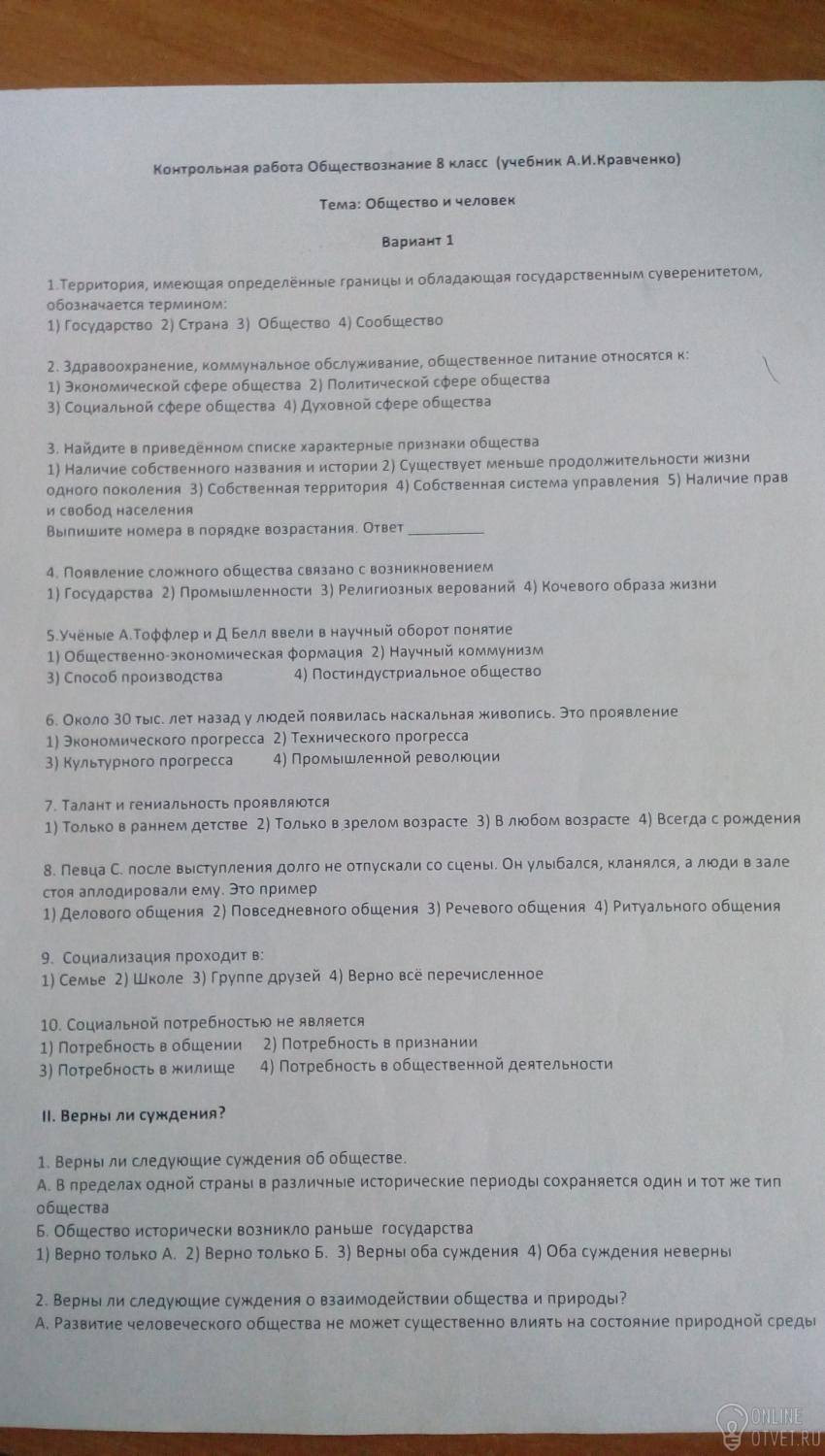 Контрольная работа Обществознание 8 класс (учебник А.И.Кравченко)

Тема: Общество и человек

Вариант 1

1.Территория, имеющая определённые границы и обладающая государственным суверенитетом, обозначается термином:
1) Государство 2) Страна 3) Общество 4) Сообщество

2. Здравоохранение, коммунальное обслуживание, общественное питание относятся к:
1) Экономической сфере общества 2) Политической сфере общества
3) Социальной сфере общества 4) Духовной сфере общества

3. Найдите в приведённом списке характерные признаки общества
1) Наличие собственного названия и истории 2) Существует меньше продолжительности жизни одного поколения 3) Собственная территория 4) Собственная система управления 5) Наличие прав и свобод населения
Выпишите номера в порядке возрастания. Ответ __________

4. Появление сложного общества связано с возникновением
1) Государства 2) Промышленности 3) Религиозных верований 4) Кочевого образа жизни

5.Учёные А.Тоффлер и Д Белл ввели в научный оборот понятие
1) Общественно-экономическая формация 2) Научный коммунизм
3) Способ производства 4) Постиндустриальное общество

6. Около 30 тыс. лет назад у людей появилась наскальная живопись. Это проявление
1) Экономического прогресса 2) Технического прогресса
3) Культурного прогресса 4) Промышленной революции

7. Талант и гениальность проявляются
1) Только в раннем детстве 2) Только в зрелом возрасте 3) В любом возрасте 4) Всегда с рождения

8. Певца С. после выступления долго не отпускали со сцены. Он улыбался, кланялся, а люди в зале стоя аплодировали ему. Это пример
1) Делового общения 2) Повседневного общения 3) Речевого общения 4) Ритуального общения

9. Социализация проходит в:
1) Семье 2) Школе 3) Группе друзей 4) Верно всё перечисленное

10. Социальной потребностью не является
1) Потребность в общении 2) Потребность в признании
3) Потребность в жилище 4) Потребность в общественной деятельности

II. Верны ли суждения?

1. Верны ли следующие суждения об обществе.
А. В пределах одной страны в различные исторические периоды сохраняется один и тот же тип общества
Б. Общество исторически возникло раньше государства
1) Верно только А. 2) Верно только Б. 3) Верны оба суждения 4) Оба суждения неверны

2. Верны ли следующие суждения о взаимодействии общества и природы?
А. Развитие человеческого общества не может существенно влиять на состояние природной среды

ONLINE OTVET.RU